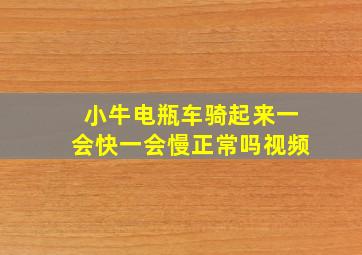 小牛电瓶车骑起来一会快一会慢正常吗视频